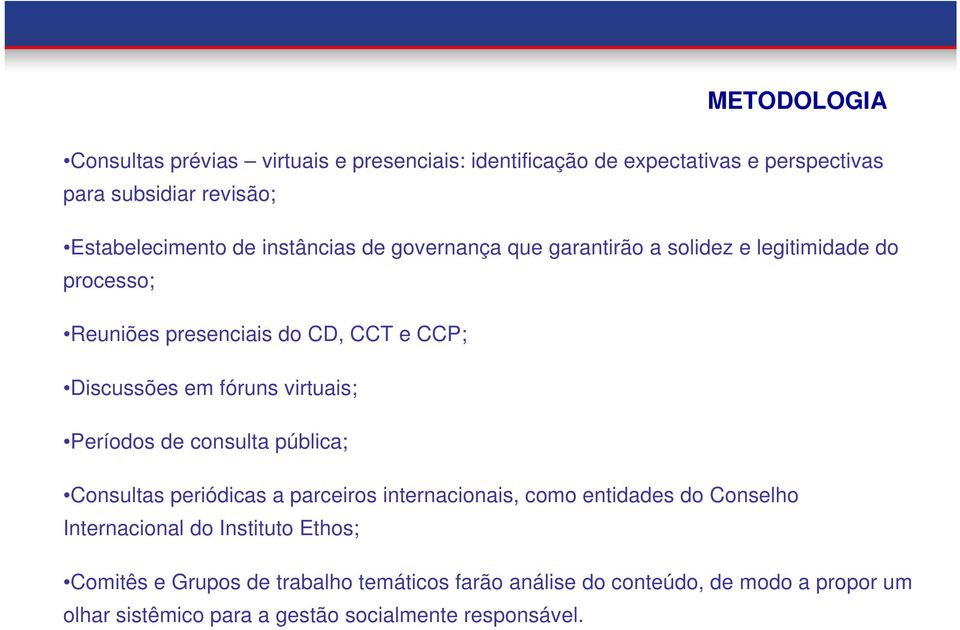 METODOLOGIA

•Consultas prévias – virtuais e presenciais: identificação de expectativas e perspectivas para subsidiar revisão;

•Estabelecimento de instâncias de governança que garantirão a solidez e legitimidade do processo;

•Reuniões presenciais do CD, CCT e CCP;

•Discussões em fóruns virtuais;

•Períodos de consulta pública;

•Consultas periódicas a parceiros internacionais, como entidades do Conselho Internacional do Instituto Ethos;

•Comitês e Grupos de trabalho temáticos farão análise do conteúdo, de modo a propor um olhar sistêmico para a gestão socialmente responsável.